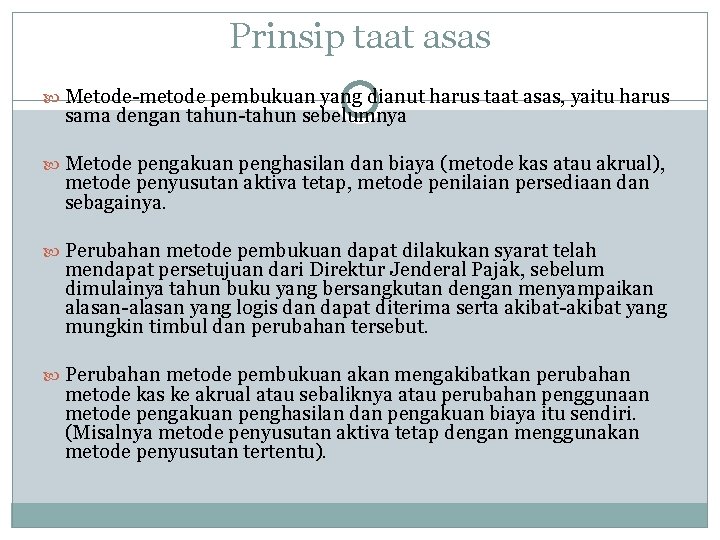 Prinsip taat asas

Metode-metode pembukuan yang dianut harus taat asas, yaitu harus sama dengan tahun-tahun sebelumnya

Metode pengakuan penghasilan dan biaya (metode kas atau akrual), metode penyusutan aktiva tetap, metode penilaian persediaan dan sebagainya.

Perubahan metode pembukuan dapat dilakukan syarat telah mendapat persetujuan dari Direktur Jenderal Pajak, sebelum dimulainya tahun buku yang bersangkutan dengan menyampaikan alasan-alasan yang logis dan dapat diterima serta akibat-akibat yang mungkin timbul dan perubahan tersebut.

Perubahan metode pembukuan akan mengakibatkan perubahan metode kas ke akrual atau sebaliknya atau perubahan penggunaan metode pengakuan penghasilan dan pengakuan biaya itu sendiri. (Misalnya metode penyusutan aktiva tetap dengan menggunakan metode penyusutan tertentu).